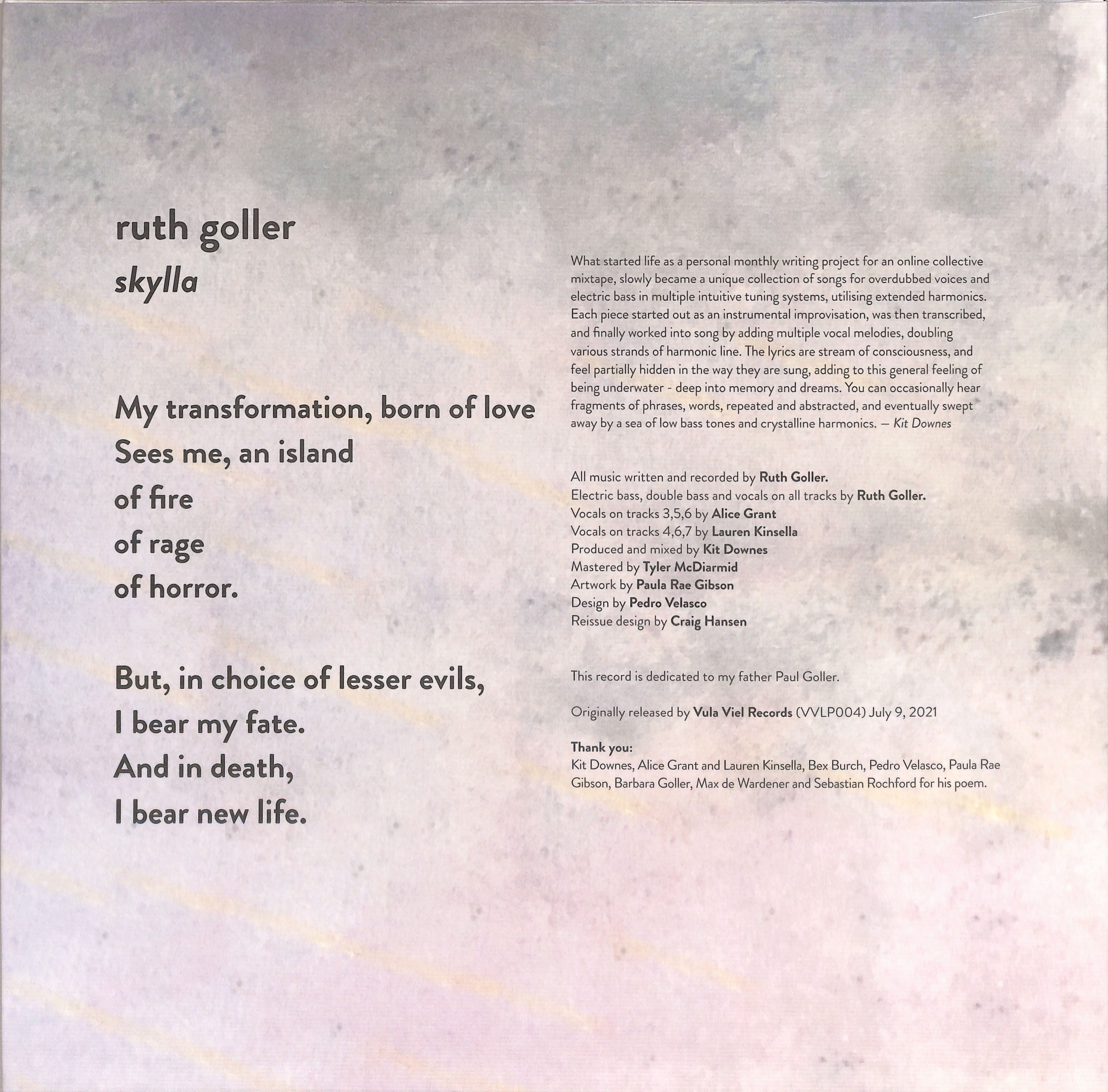 ruth goller
skylla

My transformation, born of love
Sees me, an island
of fire
of rage
of horror.

But, in choice of lesser evils,
I bear my fate.
And in death,
I bear new life.

What started life as a personal monthly writing project for an online collective mixtape, slowly became a unique collection of songs for overdubbed voices and electric bass in multiple intuitive tuning systems, utilising extended harmonics. Each piece started out as an instrumental improvisation, was then transcribed, and finally worked into song by adding multiple vocal melodies, doubling various strands of harmonic line. The lyrics are stream of consciousness, and feel partially hidden in the way they are sung, adding to this general feeling of being underwater - deep into memory and dreams. You can occasionally hear fragments of phrases, words, repeated and abstracted, and eventually swept away by a sea of low bass tones and crystalline harmonics. — Kit Downes

All music written and recorded by Ruth Goller.
Electric bass, double bass and vocals on all tracks by Ruth Goller.
Vocals on tracks 3,5,6 by Alice Grant
Vocals on tracks 4,6,7 by Lauren Kinsella
Produced and mixed by Kit Downes
Mastered by Tyler McDiarmid
Artwork by Paula Rae Gibson
Design by Pedro Velasco
Reissue design by Craig Hansen

This record is dedicated to my father Paul Goller.

Originally released by Vula Viel Records (VVLP004) July 9, 2021

Thank you:
Kit Downes, Alice Grant and Lauren Kinsella, Bex Burch, Pedro Velasco, Paula Rae Gibson, Barbara Goller, Max de Wardener and Sebastian Rochford for his poem.